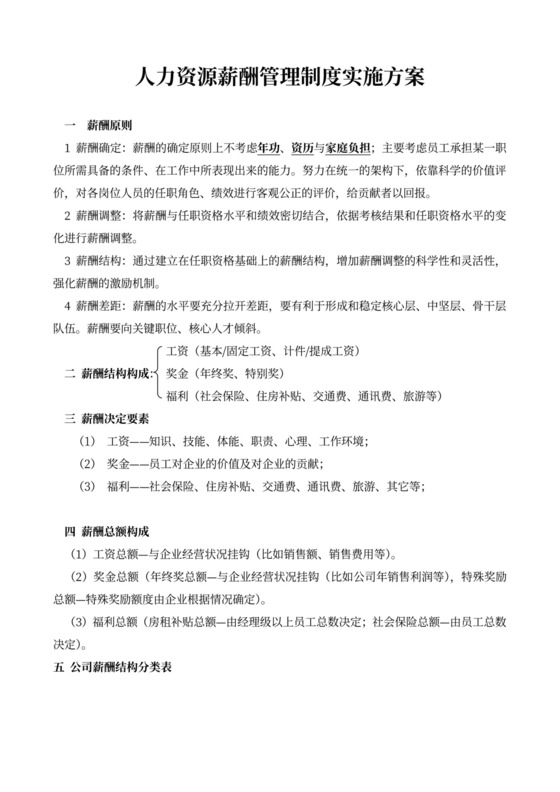 人力资源薪酬管理制度实施方案

一　薪酬原则

1 薪酬确定：薪酬的确定原则上不考虑年功、资历与家庭负担；主要考虑员工承担某一职位所需具备的条件、在工作中所表现出来的能力。努力在统一的架构下，依靠科学的价值评价，对各岗位人员的任职角色、绩效进行客观公正的评价，给贡献者以回报。

2 薪酬调整：将薪酬与任职资格水平和绩效密切结合，依据考核结果和任职资格水平的变化进行薪酬调整。

3 薪酬结构：通过建立在任职资格基础上的薪酬结构，增加薪酬调整的科学性和灵活性，强化薪酬的激励机制。

4 薪酬差距：薪酬的水平要充分拉开差距，要有利于形成和稳定核心层、中坚层、骨干层队伍。薪酬要向关键职位、核心人才倾斜。

二　薪酬结构构成：
工资（基本/固定工资、计件/提成工资）
奖金（年终奖、特别奖）
福利（社会保险、住房补贴、交通费、通讯费、旅游等）

三　薪酬决定要素

（1）　工资——知识、技能、体能、职责、心理、工作环境；

（2）　奖金——员工对企业的价值及对企业的贡献；

（3）　福利——社会保险、住房补贴、交通费、通讯费、旅游、其它等；

四　薪酬总额构成

（1）工资总额—与企业经营状况挂钩（比如销售额、销售费用等）。

（2）奖金总额（年终奖总额—与企业经营状况挂钩（比如公司年销售利润等），特殊奖励总额—特殊奖励额度由企业根据情况确定）。

（3）福利总额（房租补贴总额—由经理级以上员工总数决定；社会保险总额—由员工总数决定）。

五　公司薪酬结构分类表